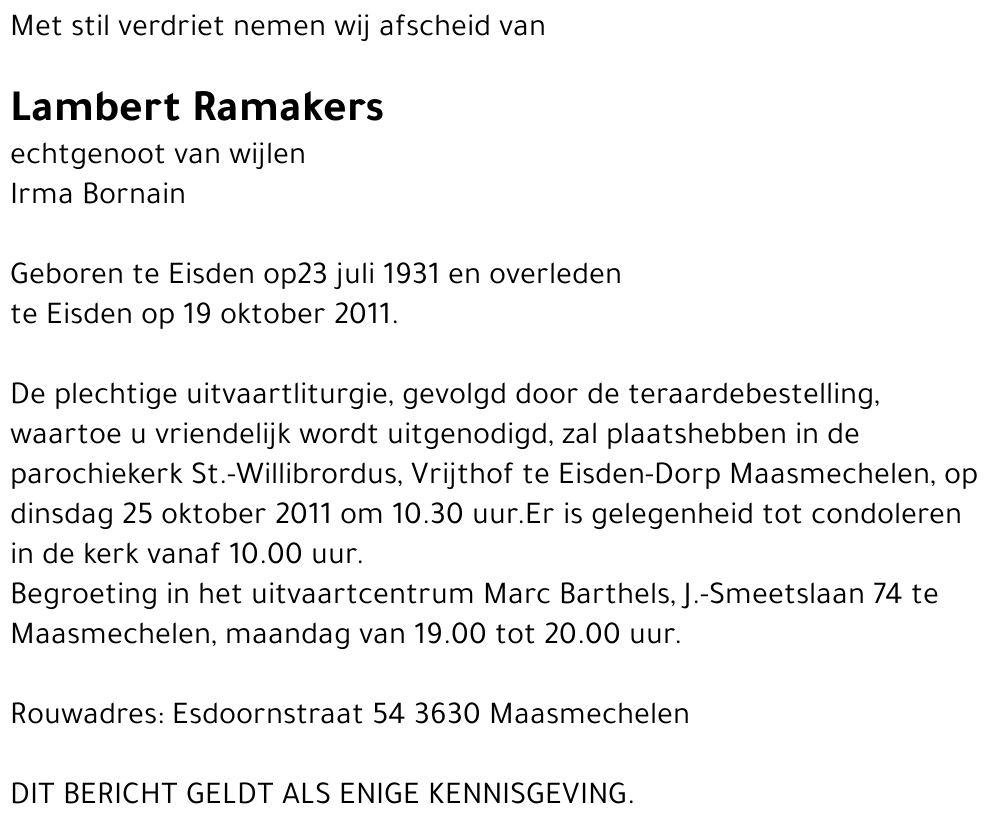 Met stil verdriet nemen wij afscheid van

Lambert Ramakers
echtgenoot van wijlen
Irma Bornain

Geboren te Eisden op23 juli 1931 en overleden te Eisden op 19 oktober 2011.

De plechtige uitvaartliturgie, gevolgd door de teraardebestelling, waartoe u vriendelijk wordt uitgenodigd, zal plaatshebben in de parochiekerk St.-Willibrordus, Vrijthof te Eisden-Dorp Maasmechelen, op dinsdag 25 oktober 2011 om 10.30 uur.Er is gelegenheid tot condoleren in de kerk vanaf 10.00 uur.
Begroeting in het uitvaartcentrum Marc Barthels, J.-Smeetslaan 74 te Maasmechelen, maandag van 19.00 tot 20.00 uur.

Rouwadres: Esdoornstraat 54 3630 Maasmechelen

DIT BERICHT GELDT ALS ENIGE KENNISGEVING.